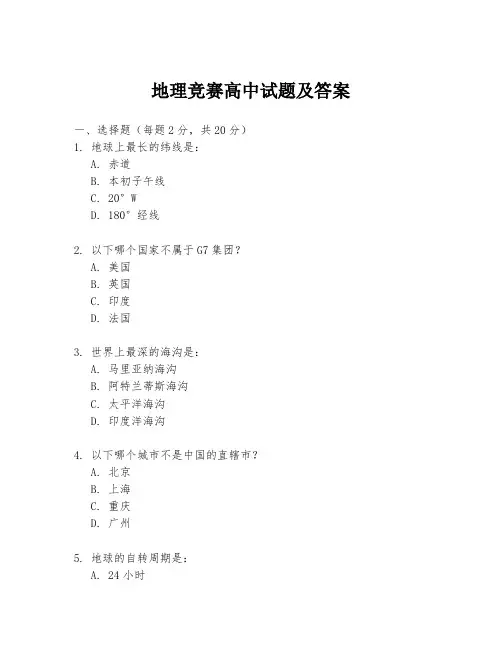 地理竞赛高中试题及答案

一、选择题（每题2分，共20分）

1. 地球上最长的纬线是：

A. 赤道

B. 本初子午线

C. 20° W

D. 180° 经线

2. 以下哪个国家不属于G7集团？

A. 美国

B. 英国

C. 印度

D. 法国

3. 世界上最深的海沟是：

A. 马里亚纳海沟

B. 阿特兰蒂斯海沟

C. 太平洋海沟

D. 印度洋海沟

4. 以下哪个城市不是中国的直辖市？

A. 北京

B. 上海

C. 重庆

D. 广州

5. 地球的自转周期是：

A. 24小时